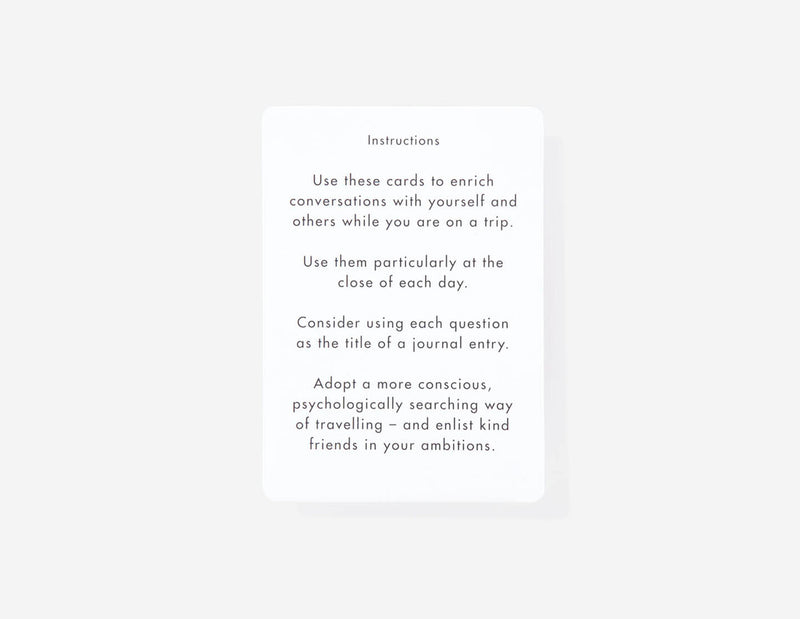 Instructions

Use these cards to enrich conversations with yourself and others while you are on a trip.

Use them particularly at the close of each day.

Consider using each question as the title of a journal entry.

Adopt a more conscious, psychologically searching way of travelling – and enlist kind friends in your ambitions.